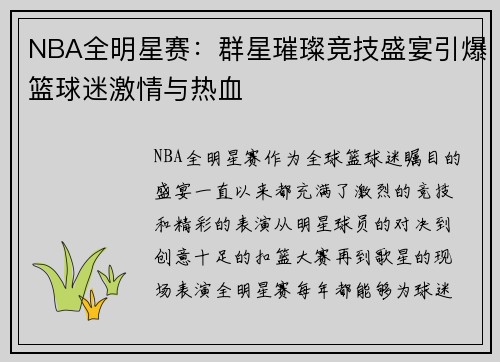 NBA全明星赛：群星璀璨竞技盛宴引爆篮球迷激情与热血

NBA全明星赛作为全球篮球迷瞩目的盛宴一直以来都充满了激烈的竞技和精彩的表演从明星球员的对决到创意十足的扣篮大赛再到歌星的现场表演全明星赛每年都能够为球迷